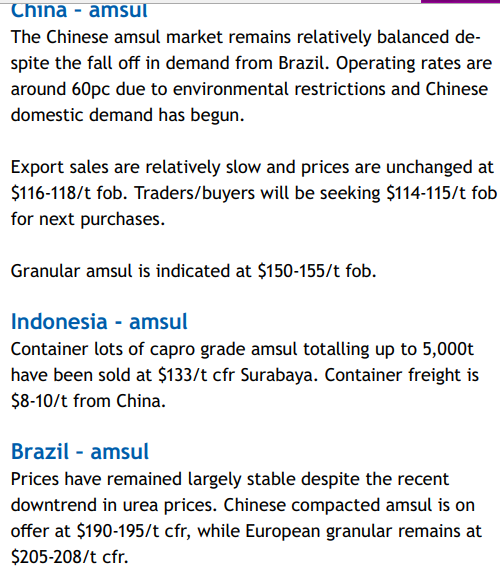 China - amsul
The Chinese amsul market remains relatively balanced despite the fall off in demand from Brazil. Operating rates are around 60pc due to environmental restrictions and Chinese domestic demand has begun.

Export sales are relatively slow and prices are unchanged at \$116-118/t fob. Traders/buyers will be seeking \$114-115/t fob for next purchases.

Granular amsul is indicated at \$150-155/t fob.

Indonesia - amsul
Container lots of capro grade amsul totalling up to 5,000t have been sold at \$133/t cfr Surabaya. Container freight is \$8-10/t from China.

Brazil - amsul
Prices have remained largely stable despite the recent downtrend in urea prices. Chinese compacted amsul is on offer at \$190-195/t cfr, while European granular remains at \$205-208/t cfr.